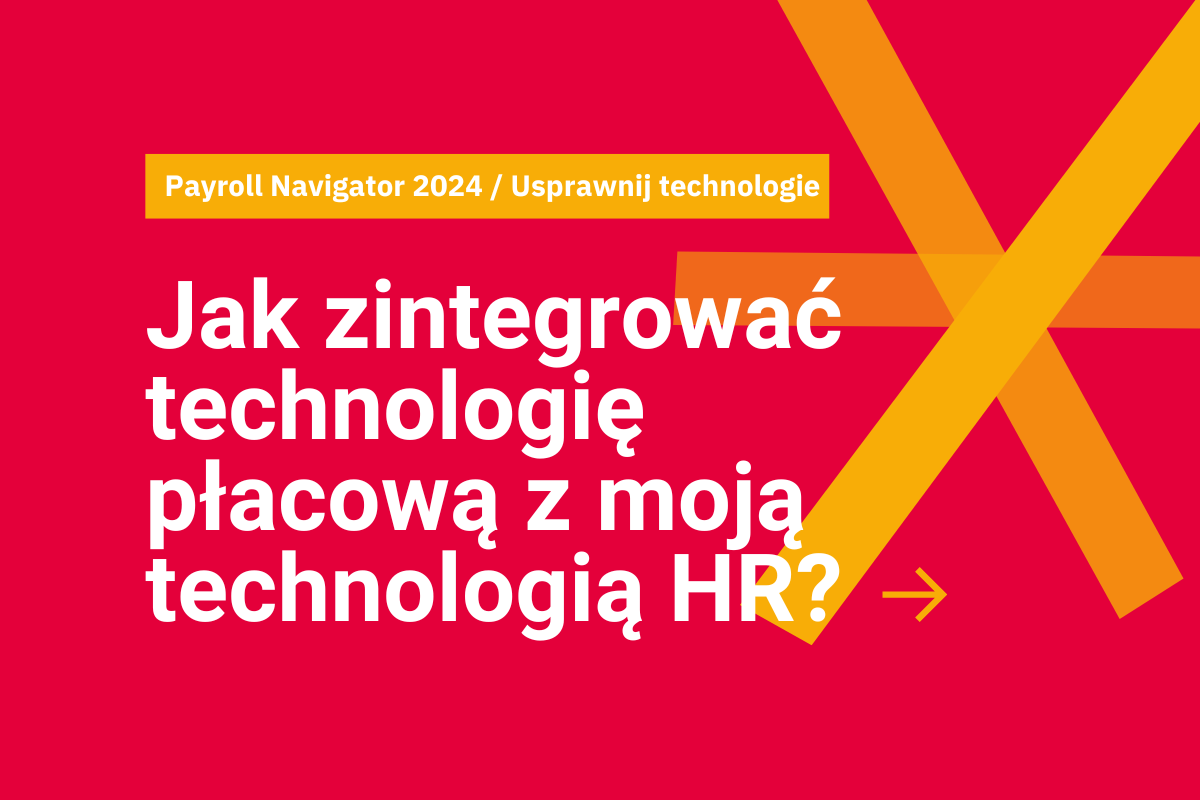 Payroll Navigator 2024 / Usprawnij technologie

Jak zintegrować technologię płacową z moją technologią HR?